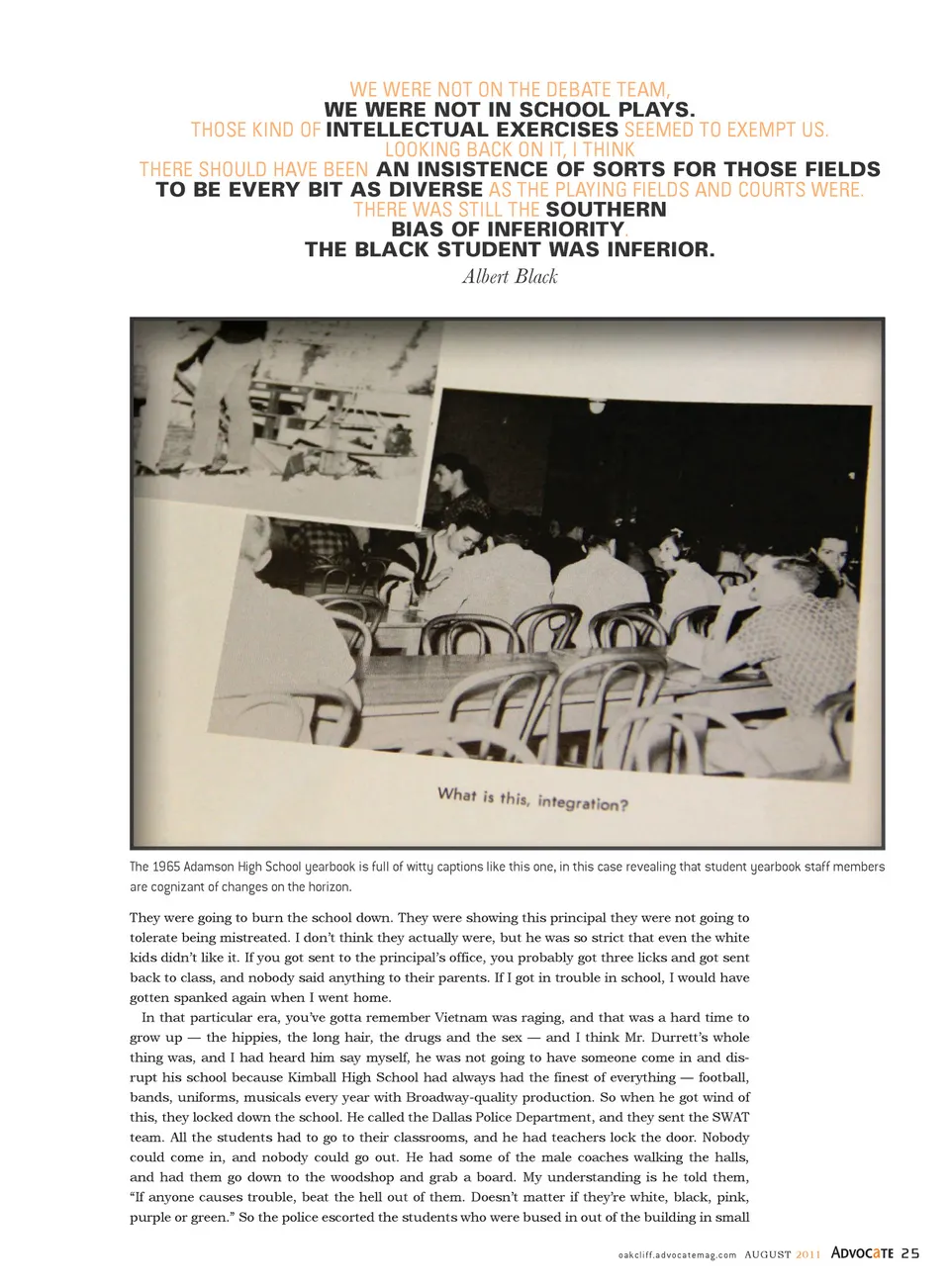 WE WERE NOT ON THE DEBATE TEAM, WE WERE NOT IN SCHOOL PLAYS. THOSE KIND OF INTELLECTUAL EXERCISES SEEMED TO EXEMPT US. LOOKING BACK ON IT, I THINK THERE SHOULD HAVE BEEN AN INSISTENCE OF SORTS FOR THOSE FIELDS TO BE EVERY BIT AS DIVERSE AS THE PLAYING FIELDS AND COURTS WERE. THERE WAS STILL THE SOUTHERN BIAS OF INFERIORITY. THE BLACK STUDENT WAS INFERIOR.

Albert Black

What is this, integration?

The 1965 Adamson High School yearbook is full of witty captions like this one, in this case revealing that student yearbook staff members are cognizant of changes on the horizon.

They were going to burn the school down. They were showing this principal they were not going to tolerate being mistreated. I don't think they actually were, but he was so strict that even the white kids didn't like it. If you got sent to the principal's office, you probably got three licks and got sent back to class, and nobody said anything to their parents. If I got in trouble in school, I would have gotten spanked again when I went home.

In that particular era, you've gotta remember Vietnam was raging, and that was a hard time to grow up — the hippies, the long hair, the drugs and the sex — and I think Mr. Durrett's whole thing was, and I had heard him say myself, he was not going to have someone come in and disrupt his school because Kimball High School had always had the finest of everything — football, bands, uniforms, musicals every year with Broadway-quality production. So when he got wind of this, they locked down the school. He called the Dallas Police Department, and they sent the SWAT team. All the students had to go to their classrooms, and he had teachers lock the door. Nobody could come in, and nobody could go out. He had some of the male coaches walking the halls, and had them go down to the woodshop and grab a board. My understanding is he told them, "If anyone causes trouble, beat the hell out of them. Doesn't matter if they're white, black, pink, purple or green." So the police escorted the students who were bused in out of the building in small

oakcliff.advocatemag.com AUGUST 2011 ADVOCATE 25